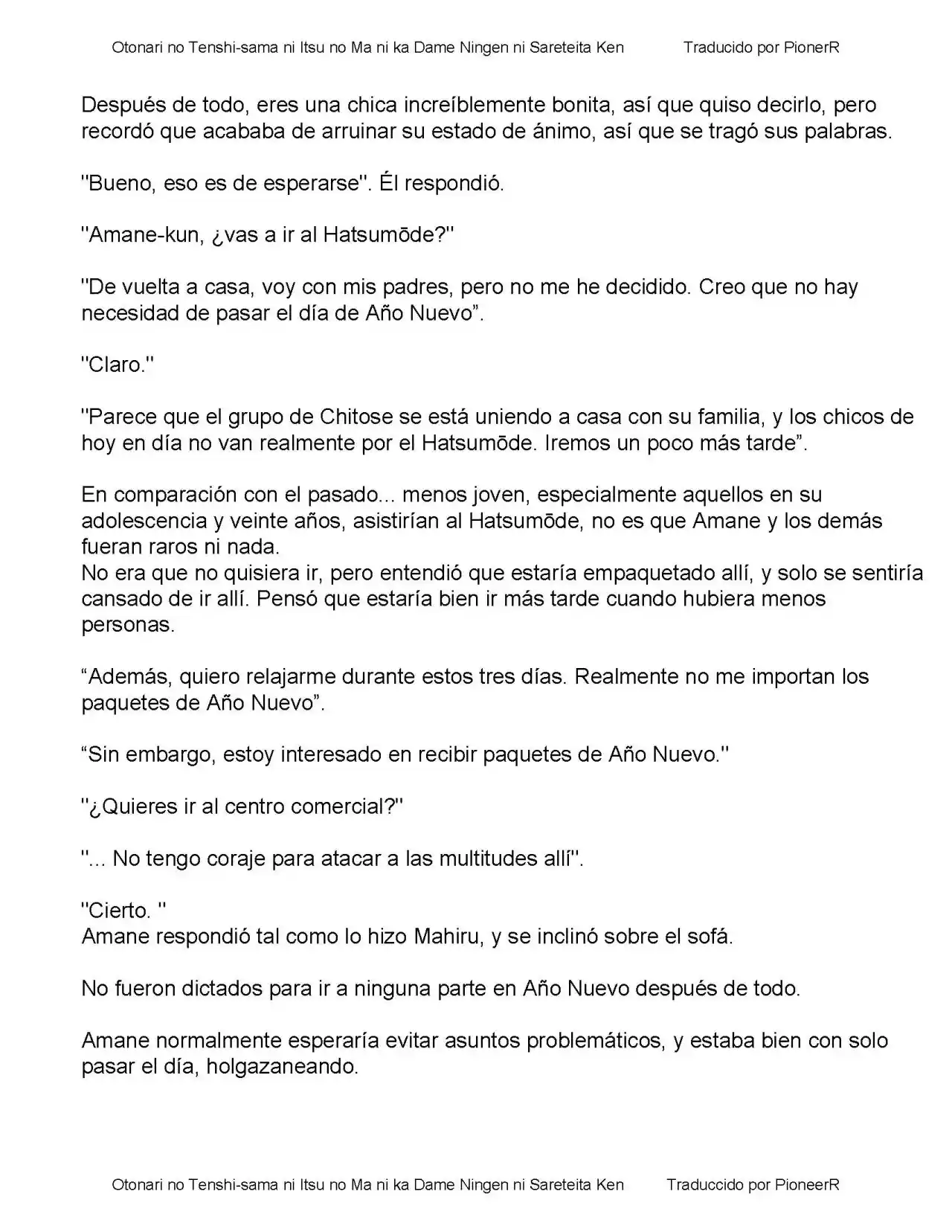 Otonari no Tenshi-sama ni Itsu no Ma ni ka Dame Ningen ni Sareteita Ken Traducido por PionerR

Después de todo, eres una chica increíblemente bonita, así que quiso decirlo, pero recordó que acababa de arruinar su estado de ánimo, así que se tragó sus palabras.

"Bueno, eso es de esperarse". Él respondió.

"Amane-kun, ¿vas a ir al Hatsumōde?"

"De vuelta a casa, voy con mis padres, pero no me he decidido. Creo que no hay necesidad de pasar el día de Año Nuevo".

"Claro."

"Parece que el grupo de Chitose se está uniendo a casa con su familia, y los chicos de hoy en día no van realmente por el Hatsumōde. Iremos un poco más tarde".

En comparación con el pasado... menos joven, especialmente aquellos en su adolescencia y veinte años, asistirían al Hatsumōde, no es que Amane y los demás fueran raros ni nada.
No era que no quisiera ir, pero entendió que estaría empaquetado allí, y solo se sentiría cansado de ir allí. Pensó que estaría bien ir más tarde cuando hubiera menos personas.

"Además, quiero relajarme durante estos tres días. Realmente no me importan los paquetes de Año Nuevo".

"Sin embargo, estoy interesado en recibir paquetes de Año Nuevo."

"¿Quieres ir al centro comercial?"

"... No tengo coraje para atacar a las multitudes allí".

"Cierto. "
Amane respondió tal como lo hizo Mahiru, y se inclinó sobre el sofá.

No fueron dictados para ir a ninguna parte en Año Nuevo después de todo.

Amane normalmente esperaría evitar asuntos problemáticos, y estaba bien con solo pasar el día, holgazaneando.

Otonari no Tenshi-sama ni Itsu no Ma ni ka Dame Ningen ni Sareteita Ken Traduccido por PioneerR